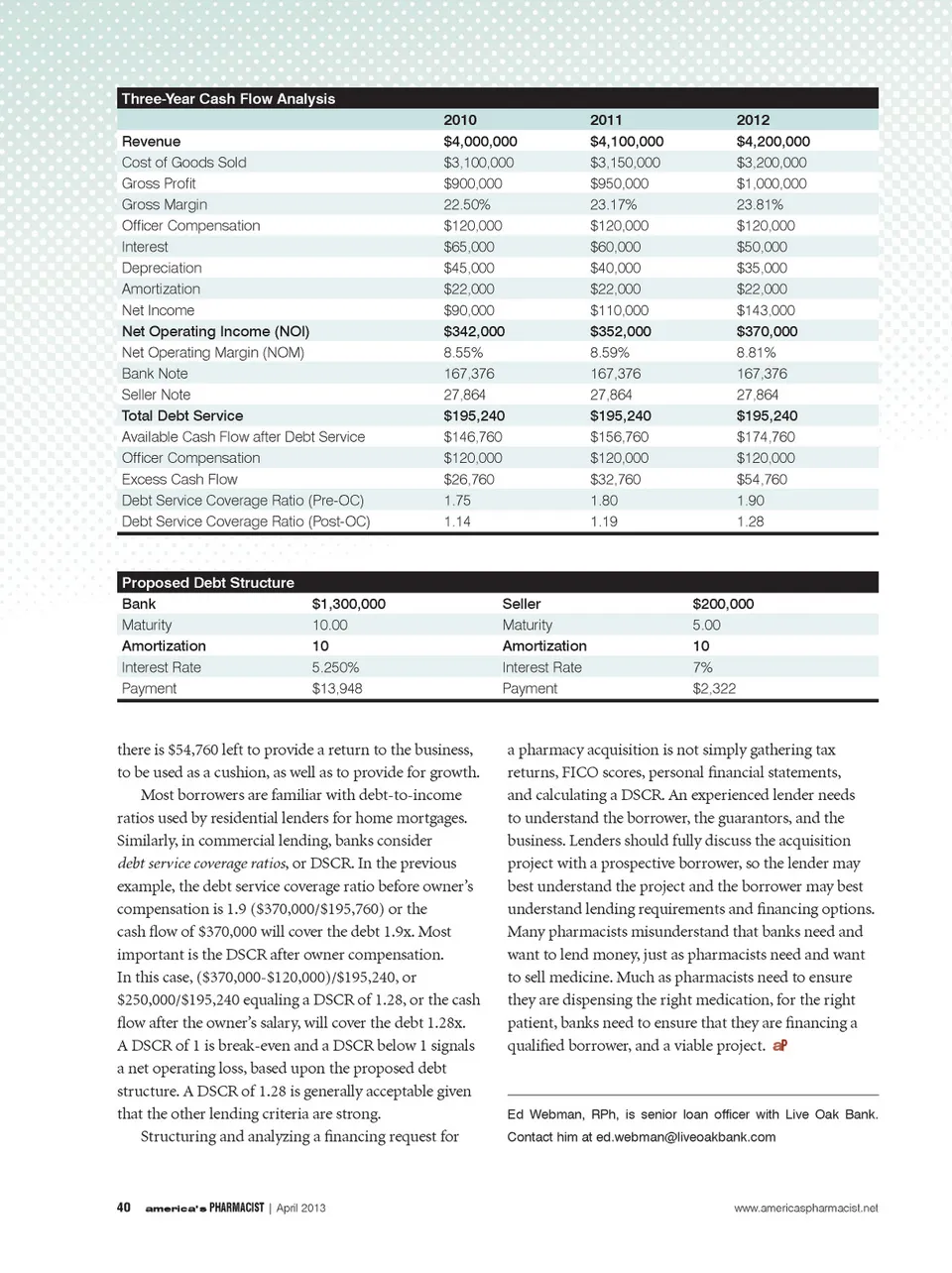 Three-Year Cash Flow Analysis

| | 2010 | 2011 | 2012 |
|---|---|---|---|
| Revenue | $4,000,000 | $4,100,000 | $4,200,000 |
| Cost of Goods Sold | $3,100,000 | $3,150,000 | $3,200,000 |
| Gross Profit | $900,000 | $950,000 | $1,000,000 |
| Gross Margin | 22.50% | 23.17% | 23.81% |
| Officer Compensation | $120,000 | $120,000 | $120,000 |
| Interest | $65,000 | $60,000 | $50,000 |
| Depreciation | $45,000 | $40,000 | $35,000 |
| Amortization | $22,000 | $22,000 | $22,000 |
| Net Income | $90,000 | $110,000 | $143,000 |
| Net Operating Income (NOI) | $342,000 | $352,000 | $370,000 |
| Net Operating Margin (NOM) | 8.55% | 8.59% | 8.81% |
| Bank Note | 167,376 | 167,376 | 167,376 |
| Seller Note | 27,864 | 27,864 | 27,864 |
| Total Debt Service | $195,240 | $195,240 | $195,240 |
| Available Cash Flow after Debt Service | $146,760 | $156,760 | $174,760 |
| Officer Compensation | $120,000 | $120,000 | $120,000 |
| Excess Cash Flow | $26,760 | $32,760 | $54,760 |
| Debt Service Coverage Ratio (Pre-OC) | 1.75 | 1.80 | 1.90 |
| Debt Service Coverage Ratio (Post-OC) | 1.14 | 1.19 | 1.28 |

Proposed Debt Structure

| Bank | $1,300,000 | Seller | $200,000 |
|---|---|---|---|
| Maturity | 10.00 | Maturity | 5.00 |
| Amortization | 10 | Amortization | 10 |
| Interest Rate | 5.250% | Interest Rate | 7% |
| Payment | $13,948 | Payment | $2,322 |

there is $54,760 left to provide a return to the business, to be used as a cushion, as well as to provide for growth.

Most borrowers are familiar with debt-to-income ratios used by residential lenders for home mortgages. Similarly, in commercial lending, banks consider debt service coverage ratios, or DSCR. In the previous example, the debt service coverage ratio before owner's compensation is 1.9 ($370,000/$195,760) or the cash flow of $370,000 will cover the debt 1.9x. Most important is the DSCR after owner compensation. In this case, ($370,000-$120,000)/$195,240, or $250,000/$195,240 equaling a DSCR of 1.28, or the cash flow after the owner's salary, will cover the debt 1.28x. A DSCR of 1 is break-even and a DSCR below 1 signals a net operating loss, based upon the proposed debt structure. A DSCR of 1.28 is generally acceptable given that the other lending criteria are strong.

Structuring and analyzing a financing request for a pharmacy acquisition is not simply gathering tax returns, FICO scores, personal financial statements, and calculating a DSCR. An experienced lender needs to understand the borrower, the guarantors, and the business. Lenders should fully discuss the acquisition project with a prospective borrower, so the lender may best understand the project and the borrower may best understand lending requirements and financing options. Many pharmacists misunderstand that banks need and want to lend money, just as pharmacists need and want to sell medicine. Much as pharmacists need to ensure they are dispensing the right medication, for the right patient, banks need to ensure that they are financing a qualified borrower, and a viable project. aP

Ed Webman, RPh, is senior loan officer with Live Oak Bank. Contact him at ed.webman@liveoakbank.com

40 america's PHARMACIST | April 2013 www.americaspharmacist.net